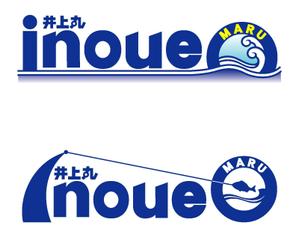 井上丸
inoue
MARU

井上丸
inoue
MARU